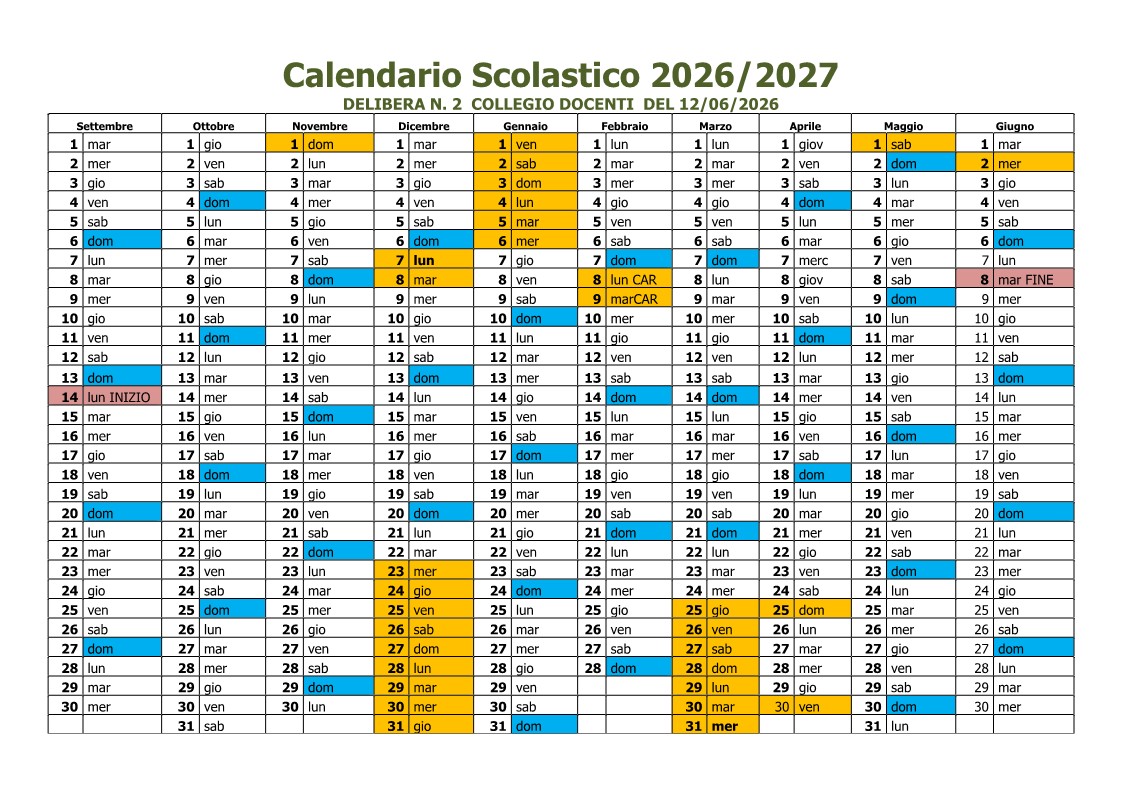 Calendario Scolastico 2026/2027

DELIBERA N. 2 COLLEGIO DOCENTI DEL 12/06/2026

| Settembre | | Ottobre | | Novembre | | Dicembre | | Gennaio | | Febbraio | | Marzo | | Aprile | | Maggio | | Giugno | |
|---|---|---|---|---|---|---|---|---|---|---|---|---|---|---|---|---|---|---|---|
| 1 | mar | 1 | gio | 1 | dom | 1 | mar | 1 | ven | 1 | lun | 1 | lun | 1 | giov | 1 | sab | 1 | mar |
| 2 | mer | 2 | ven | 2 | lun | 2 | mer | 2 | sab | 2 | mar | 2 | mar | 2 | ven | 2 | dom | 2 | mer |
| 3 | gio | 3 | sab | 3 | mar | 3 | gio | 3 | dom | 3 | mer | 3 | mer | 3 | sab | 3 | lun | 3 | gio |
| 4 | ven | 4 | dom | 4 | mer | 4 | ven | 4 | lun | 4 | gio | 4 | gio | 4 | dom | 4 | mar | 4 | ven |
| 5 | sab | 5 | lun | 5 | gio | 5 | sab | 5 | mar | 5 | ven | 5 | ven | 5 | lun | 5 | mer | 5 | sab |
| 6 | dom | 6 | mar | 6 | ven | 6 | dom | 6 | mer | 6 | sab | 6 | sab | 6 | mar | 6 | gio | 6 | dom |
| 7 | lun | 7 | mer | 7 | sab | 7 | lun | 7 | gio | 7 | dom | 7 | dom | 7 | merc | 7 | ven | 7 | lun |
| 8 | mar | 8 | gio | 8 | dom | 8 | mar | 8 | ven | 8 | lun CAR | 8 | lun | 8 | giov | 8 | sab | 8 | mar FINE |
| 9 | mer | 9 | ven | 9 | lun | 9 | mer | 9 | sab | 9 | marCAR | 9 | mar | 9 | ven | 9 | dom | 9 | mer |
| 10 | gio | 10 | sab | 10 | mar | 10 | gio | 10 | dom | 10 | mer | 10 | mer | 10 | sab | 10 | lun | 10 | gio |
| 11 | ven | 11 | dom | 11 | mer | 11 | ven | 11 | lun | 11 | gio | 11 | gio | 11 | dom | 11 | mar | 11 | ven |
| 12 | sab | 12 | lun | 12 | gio | 12 | sab | 12 | mar | 12 | ven | 12 | ven | 12 | lun | 12 | mer | 12 | sab |
| 13 | dom | 13 | mar | 13 | ven | 13 | dom | 13 | mer | 13 | sab | 13 | sab | 13 | mar | 13 | gio | 13 | dom |
| 14 | lun INIZIO | 14 | mer | 14 | sab | 14 | lun | 14 | gio | 14 | dom | 14 | dom | 14 | mer | 14 | ven | 14 | lun |
| 15 | mar | 15 | gio | 15 | dom | 15 | mar | 15 | ven | 15 | lun | 15 | lun | 15 | gio | 15 | sab | 15 | mar |
| 16 | mer | 16 | ven | 16 | lun | 16 | mer | 16 | sab | 16 | mar | 16 | mar | 16 | ven | 16 | dom | 16 | mer |
| 17 | gio | 17 | sab | 17 | mar | 17 | gio | 17 | dom | 17 | mer | 17 | mer | 17 | sab | 17 | lun | 17 | gio |
| 18 | ven | 18 | dom | 18 | mer | 18 | ven | 18 | lun | 18 | gio | 18 | gio | 18 | dom | 18 | mar | 18 | ven |
| 19 | sab | 19 | lun | 19 | gio | 19 | sab | 19 | mar | 19 | ven | 19 | ven | 19 | lun | 19 | mer | 19 | sab |
| 20 | dom | 20 | mar | 20 | ven | 20 | dom | 20 | mer | 20 | sab | 20 | sab | 20 | mar | 20 | gio | 20 | dom |
| 21 | lun | 21 | mer | 21 | sab | 21 | lun | 21 | gio | 21 | dom | 21 | dom | 21 | mer | 21 | ven | 21 | lun |
| 22 | mar | 22 | gio | 22 | dom | 22 | mar | 22 | ven | 22 | lun | 22 | lun | 22 | gio | 22 | sab | 22 | mar |
| 23 | mer | 23 | ven | 23 | lun | 23 | mer | 23 | sab | 23 | mar | 23 | mar | 23 | ven | 23 | dom | 23 | mer |
| 24 | gio | 24 | sab | 24 | mar | 24 | gio | 24 | dom | 24 | mer | 24 | mer | 24 | sab | 24 | lun | 24 | gio |
| 25 | ven | 25 | dom | 25 | mer | 25 | ven | 25 | lun | 25 | gio | 25 | gio | 25 | dom | 25 | mar | 25 | ven |
| 26 | sab | 26 | lun | 26 | gio | 26 | sab | 26 | mar | 26 | ven | 26 | ven | 26 | lun | 26 | mer | 26 | sab |
| 27 | dom | 27 | mar | 27 | ven | 27 | dom | 27 | mer | 27 | sab | 27 | sab | 27 | mar | 27 | gio | 27 | dom |
| 28 | lun | 28 | mer | 28 | sab | 28 | lun | 28 | gio | 28 | dom | 28 | dom | 28 | mer | 28 | ven | 28 | lun |
| 29 | mar | 29 | gio | 29 | dom | 29 | mar | 29 | ven | | | 29 | lun | 29 | gio | 29 | sab | 29 | mar |
| 30 | mer | 30 | ven | 30 | lun | 30 | mer | 30 | sab | | | 30 | mar | 30 | ven | 30 | dom | 30 | mer |
| | | 31 | sab | | | 31 | gio | 31 | dom | | | 31 | mer | | | 31 | lun | | |